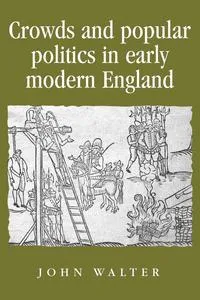 Crowds and popular politics in early modern England

JOHN WALTER